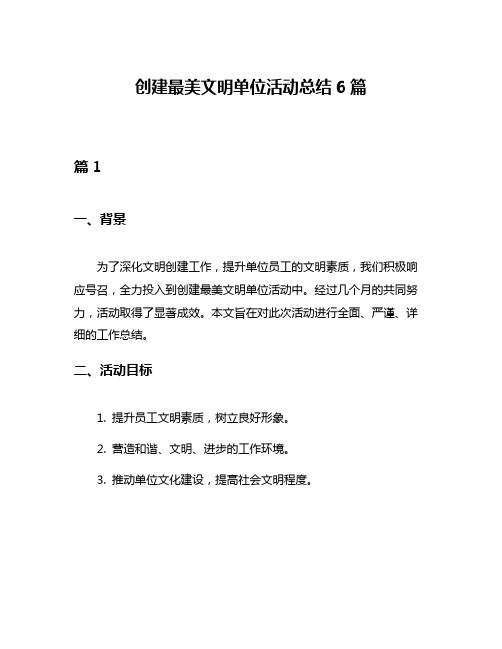 创建最美文明单位活动总结 6 篇

篇 1

一、背景

为了深化文明创建工作，提升单位员工的文明素质，我们积极响应号召，全力投入到创建最美文明单位活动中。经过几个月的共同努力，活动取得了显著成效。本文旨在对此次活动进行全面、严谨、详细的工作总结。

二、活动目标

1. 提升员工文明素质，树立良好形象。

2. 营造和谐、文明、进步的工作环境。

3. 推动单位文化建设，提高社会文明程度。